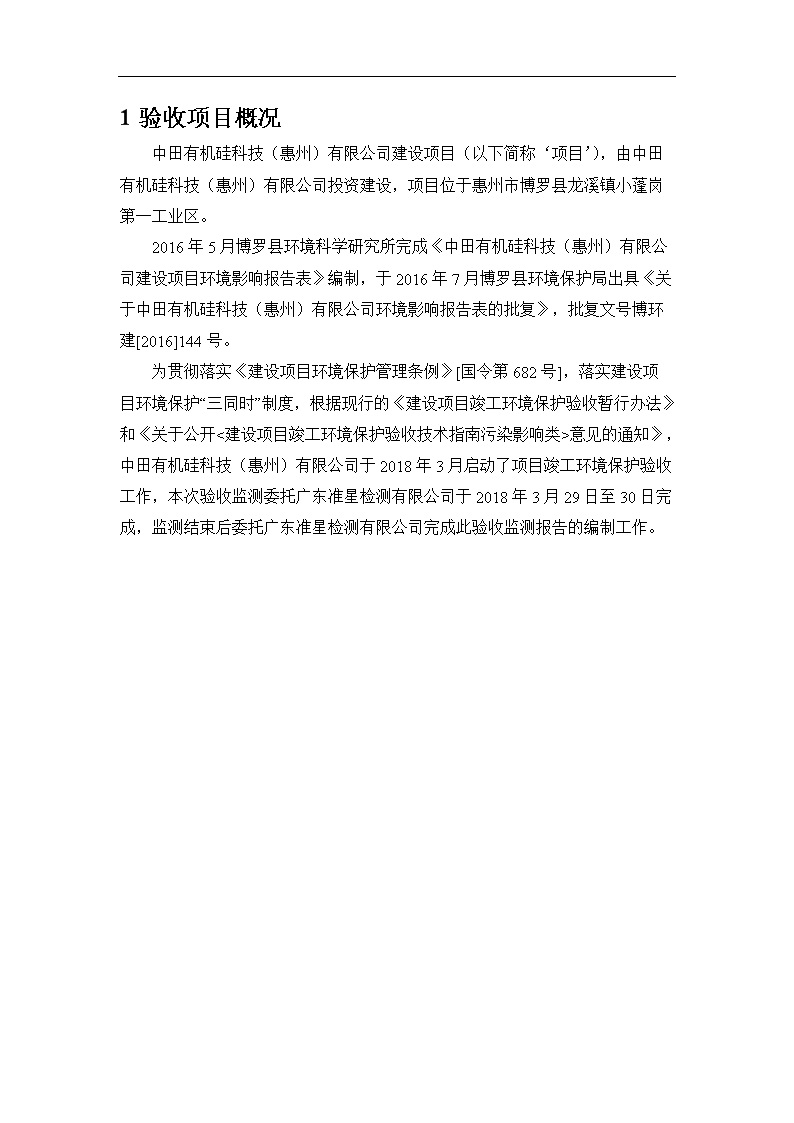 1 验收项目概况

中田有机硅科技（惠州）有限公司建设项目（以下简称‘项目’），由中田有机硅科技（惠州）有限公司投资建设，项目位于惠州市博罗县龙溪镇小蓬岗第一工业区。

2016 年 5 月博罗县环境科学研究所完成《中田有机硅科技（惠州）有限公司建设项目环境影响报告表》编制，于 2016 年 7 月博罗县环境保护局出具《关于中田有机硅科技（惠州）有限公司环境影响报告表的批复》，批复文号博环建[2016]144 号。

为贯彻落实《建设项目环境保护管理条例》[国令第 682 号]，落实建设项目环境保护“三同时”制度，根据现行的《建设项目竣工环境保护验收暂行办法》和《关于公开<建设项目竣工环境保护验收技术指南污染影响类>意见的通知》，中田有机硅科技（惠州）有限公司于 2018 年 3 月启动了项目竣工环境保护验收工作，本次验收监测委托广东准星检测有限公司于 2018 年 3 月 29 日至 30 日完成，监测结束后委托广东准星检测有限公司完成此验收监测报告的编制工作。